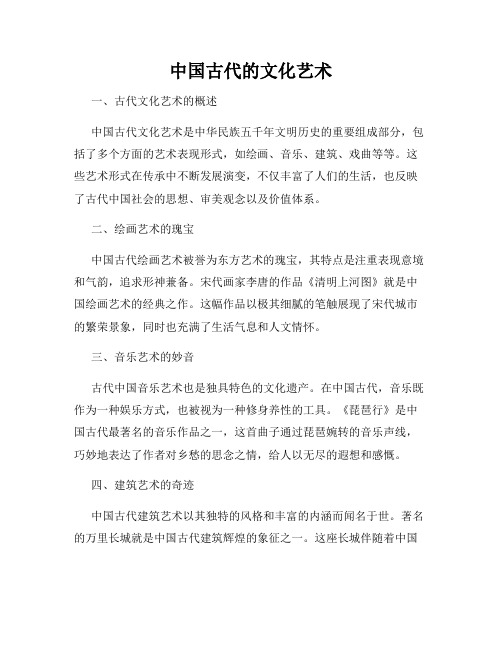 中国古代的文化艺术

一、古代文化艺术的概述

中国古代文化艺术是中华民族五千年文明历史的重要组成部分，包括了多个方面的艺术表现形式，如绘画、音乐、建筑、戏曲等等。这些艺术形式在传承中不断发展演变，不仅丰富了人们的生活，也反映了古代中国社会的思想、审美观念以及价值体系。

二、绘画艺术的瑰宝

中国古代绘画艺术被誉为东方艺术的瑰宝，其特点是注重表现意境和气韵，追求形神兼备。宋代画家李唐的作品《清明上河图》就是中国绘画艺术的经典之作。这幅作品以极其细腻的笔触展现了宋代城市的繁荣景象，同时也充满了生活气息和人文情怀。

三、音乐艺术的妙音

古代中国音乐艺术也是独具特色的文化遗产。在中国古代，音乐既作为一种娱乐方式，也被视为一种修身养性的工具。《琵琶行》是中国古代最著名的音乐作品之一，这首曲子通过琵琶婉转的音乐声线，巧妙地表达了作者对乡愁的思念之情，给人以无尽的遐想和感慨。

四、建筑艺术的奇迹

中国古代建筑艺术以其独特的风格和丰富的内涵而闻名于世。著名的万里长城就是中国古代建筑辉煌的象征之一。这座长城伴随着中国